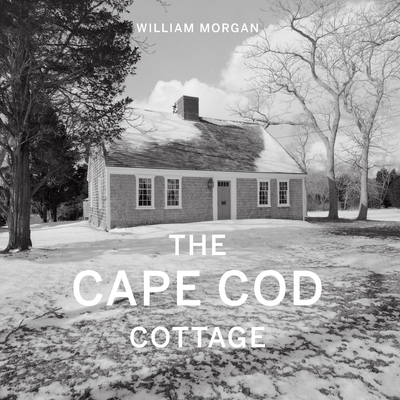 WILLIAM MORGAN

THE
CAPE COD
COTTAGE